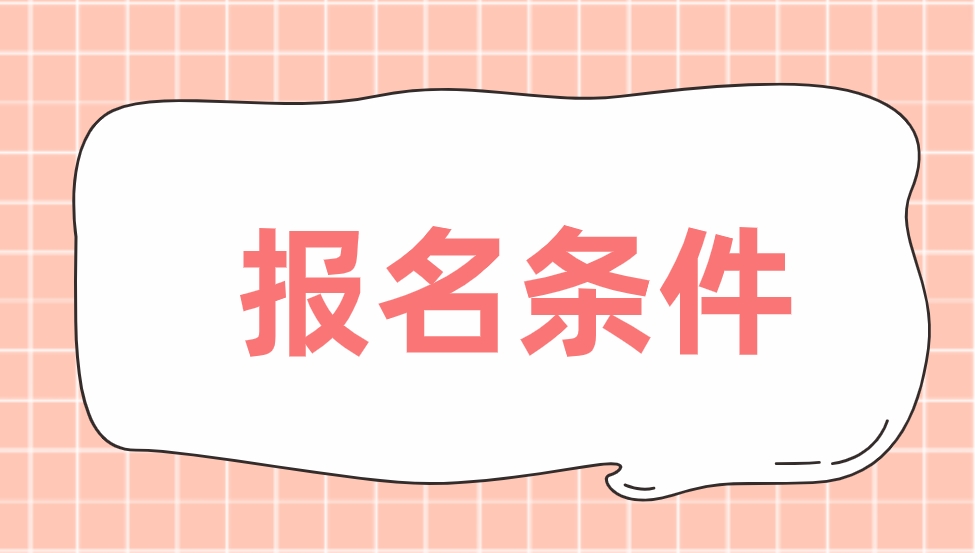 报名条件